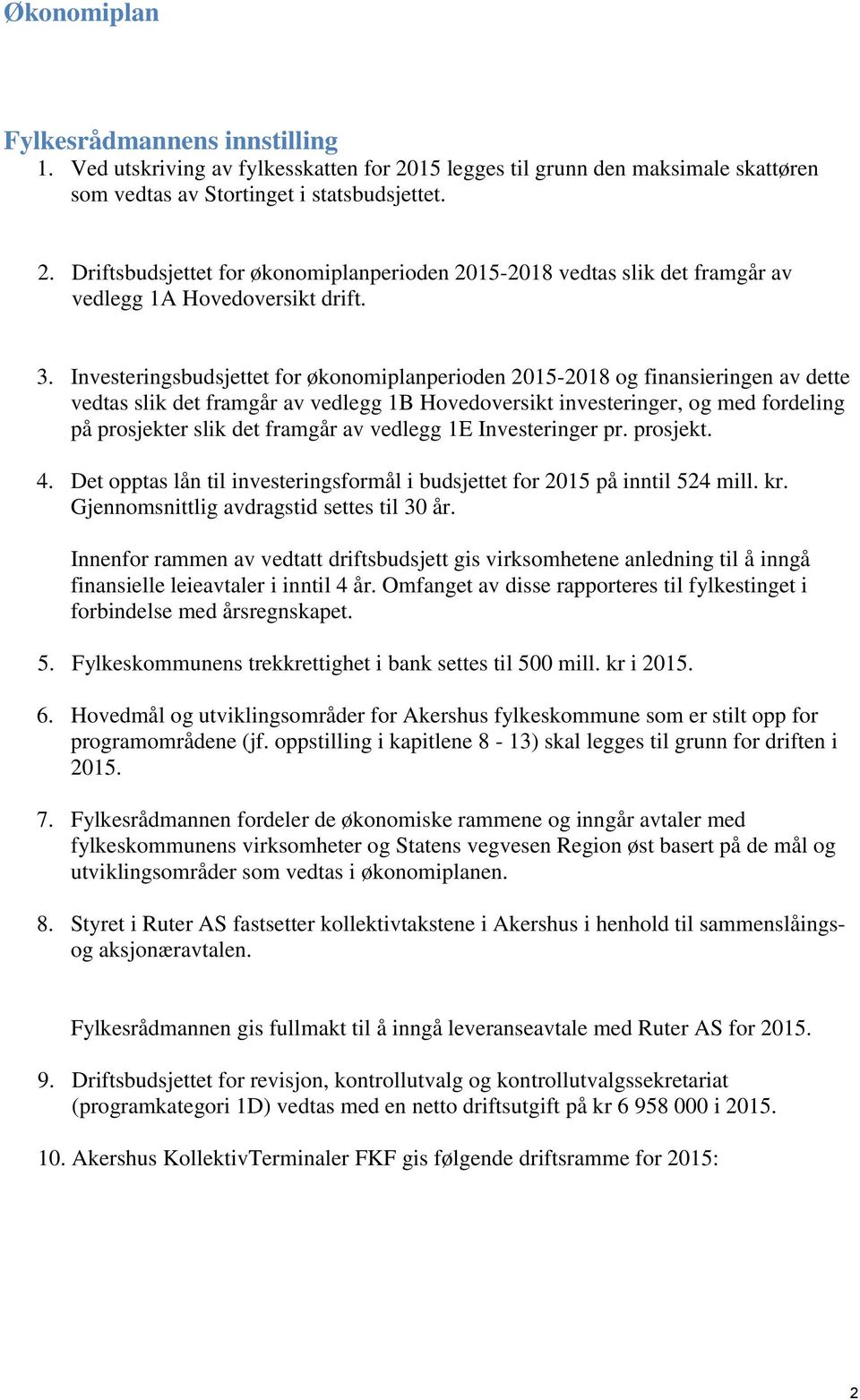 Økonomiplan

Fylkesrådmannens innstilling

1. Ved utskriving av fylkesskatten for 2015 legges til grunn den maksimale skattøren som vedtas av Stortinget i statsbudsjettet.

2. Driftsbudsjettet for økonomiplanperioden 2015-2018 vedtas slik det framgår av vedlegg 1A Hovedoversikt drift.

3. Investeringsbudsjettet for økonomiplanperioden 2015-2018 og finansieringen av dette vedtas slik det framgår av vedlegg 1B Hovedoversikt investeringer, og med fordeling på prosjekter slik det framgår av vedlegg 1E Investeringer pr. prosjekt.

4. Det opptas lån til investeringsformål i budsjettet for 2015 på inntil 524 mill. kr. Gjennomsnittlig avdragstid settes til 30 år.

Innenfor rammen av vedtatt driftsbudsjett gis virksomhetene anledning til å inngå finansielle leieavtaler i inntil 4 år. Omfanget av disse rapporteres til fylkestinget i forbindelse med årsregnskapet.

5. Fylkeskommunens trekkrettighet i bank settes til 500 mill. kr i 2015.

6. Hovedmål og utviklingsområder for Akershus fylkeskommune som er stilt opp for programområdene (jf. oppstilling i kapitlene 8 - 13) skal legges til grunn for driften i 2015.

7. Fylkesrådmannen fordeler de økonomiske rammene og inngår avtaler med fylkeskommunens virksomheter og Statens vegvesen Region øst basert på de mål og utviklingsområder som vedtas i økonomiplanen.

8. Styret i Ruter AS fastsetter kollektivtakstene i Akershus i henhold til sammenslåings- og aksjonæravtalen.

Fylkesrådmannen gis fullmakt til å inngå leveranseavtale med Ruter AS for 2015.

9. Driftsbudsjettet for revisjon, kontrollutvalg og kontrollutvalgssekretariat (programkategori 1D) vedtas med en netto driftsutgift på kr 6 958 000 i 2015.

10. Akershus KollektivTerminaler FKF gis følgende driftsramme for 2015:

2